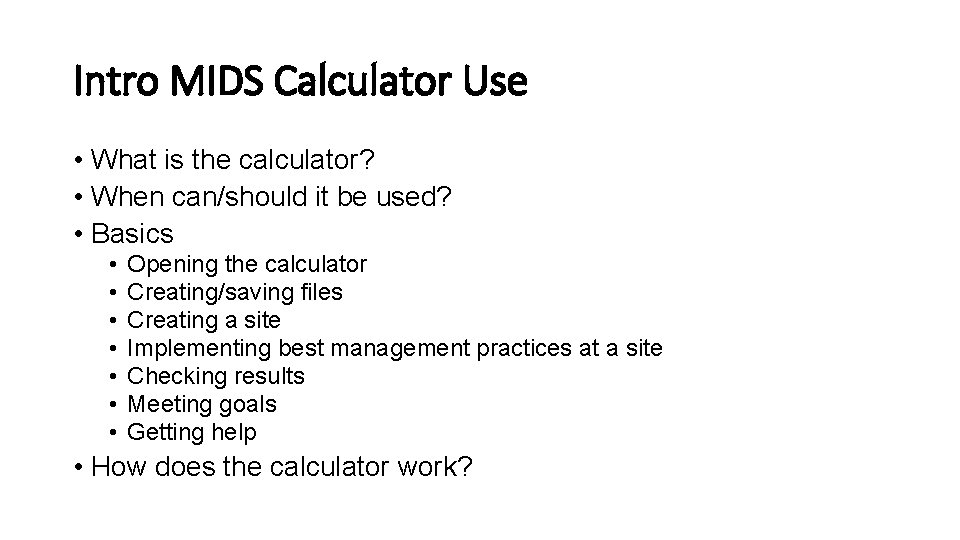 Intro MIDS Calculator Use

• What is the calculator?
• When can/should it be used?
• Basics
  • Opening the calculator
  • Creating/saving files
  • Creating a site
  • Implementing best management practices at a site
  • Checking results
  • Meeting goals
  • Getting help
• How does the calculator work?